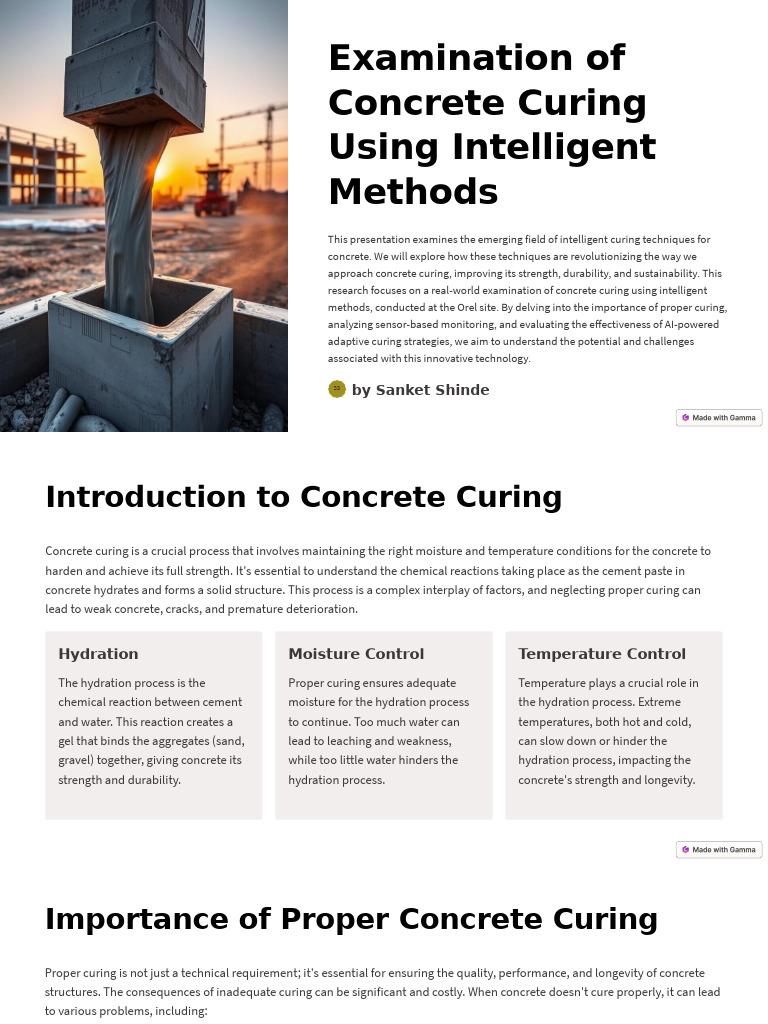 Examination of Concrete Curing Using Intelligent Methods

This presentation examines the emerging field of intelligent curing techniques for concrete. We will explore how these techniques are revolutionizing the way we approach concrete curing, improving its strength, durability, and sustainability. This research focuses on a real-world examination of concrete curing using intelligent methods, conducted at the Orel site. By delving into the importance of proper curing, analyzing sensor-based monitoring, and evaluating the effectiveness of AI-powered adaptive curing strategies, we aim to understand the potential and challenges associated with this innovative technology.

by Sanket Shinde

Made with Gamma

Introduction to Concrete Curing

Concrete curing is a crucial process that involves maintaining the right moisture and temperature conditions for the concrete to harden and achieve its full strength. It's essential to understand the chemical reactions taking place as the cement paste in concrete hydrates and forms a solid structure. This process is a complex interplay of factors, and neglecting proper curing can lead to weak concrete, cracks, and premature deterioration.

Hydration

The hydration process is the chemical reaction between cement and water. This reaction creates a gel that binds the aggregates (sand, gravel) together, giving concrete its strength and durability.

Moisture Control

Proper curing ensures adequate moisture for the hydration process to continue. Too much water can lead to leaching and weakness, while too little water hinders the hydration process.

Temperature Control

Temperature plays a crucial role in the hydration process. Extreme temperatures, both hot and cold, can slow down or hinder the hydration process, impacting the concrete's strength and longevity.

Made with Gamma

Importance of Proper Concrete Curing

Proper curing is not just a technical requirement; it's essential for ensuring the quality, performance, and longevity of concrete structures. The consequences of inadequate curing can be significant and costly. When concrete doesn't cure properly, it can lead to various problems, including: